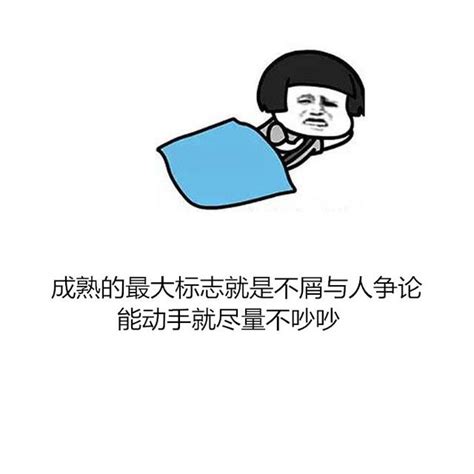 成熟的最大标志就是不屑与人争论
能动手就尽量不吵吵